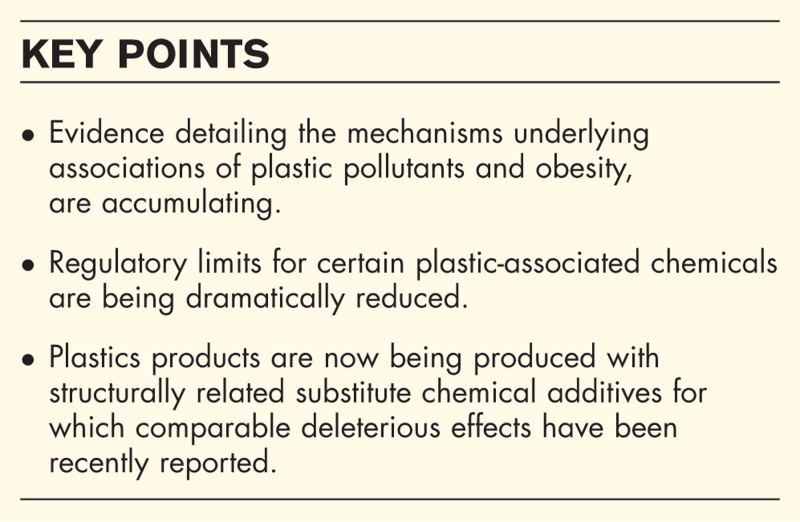 KEY POINTS

• Evidence detailing the mechanisms underlying associations of plastic pollutants and obesity, are accumulating.

• Regulatory limits for certain plastic-associated chemicals are being dramatically reduced.

• Plastics products are now being produced with structurally related substitute chemical additives for which comparable deleterious effects have been recently reported.